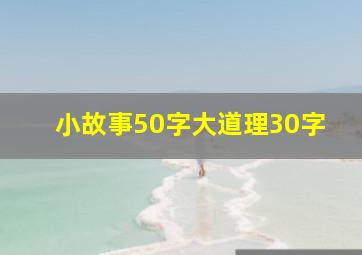 小故事50字大道理30字